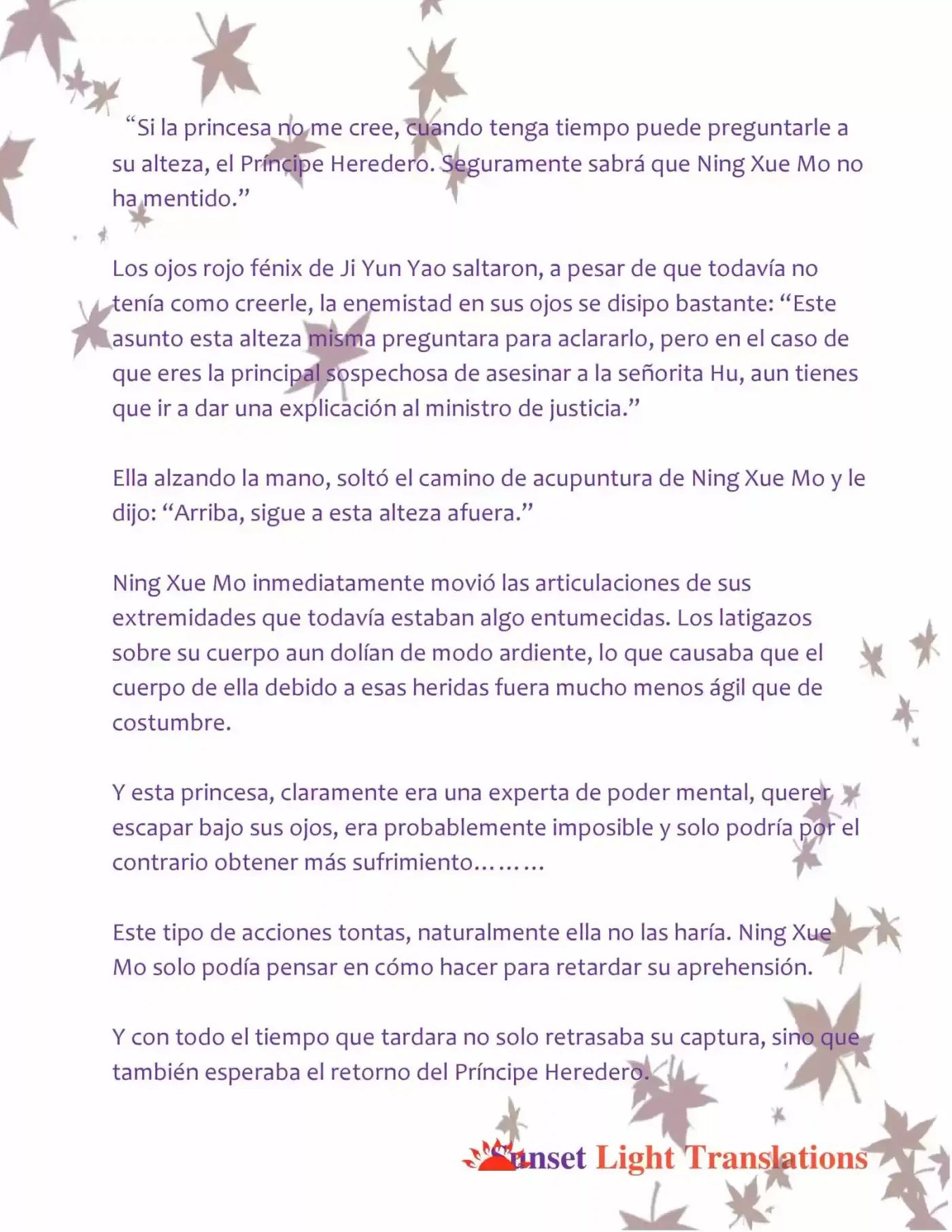 "Si la princesa no me cree, cuando tenga tiempo puede preguntarle a su alteza, el Príncipe Heredero. Seguramente sabrá que Ning Xue Mo no ha mentido."

Los ojos rojo fénix de Ji Yun Yao saltaron, a pesar de que todavía no tenía como creerle, la enemistad en sus ojos se disipo bastante: "Este asunto esta alteza misma preguntara para aclararlo, pero en el caso de que eres la principal sospechosa de asesinar a la señorita Hu, aun tienes que ir a dar una explicación al ministro de justicia."

Ella alzando la mano, soltó el camino de acupuntura de Ning Xue Mo y le dijo: "Arriba, sigue a esta alteza afuera."

Ning Xue Mo inmediatamente movió las articulaciones de sus extremidades que todavía estaban algo entumecidas. Los latigazos sobre su cuerpo aun dolían de modo ardiente, lo que causaba que el cuerpo de ella debido a esas heridas fuera mucho menos ágil que de costumbre.

Y esta princesa, claramente era una experta de poder mental, querer escapar bajo sus ojos, era probablemente imposible y solo podría por el contrario obtener más sufrimiento………

Este tipo de acciones tontas, naturalmente ella no las haría. Ning Xue Mo solo podía pensar en cómo hacer para retardar su aprehensión.

Y con todo el tiempo que tardara no solo retrasaba su captura, sino que también esperaba el retorno del Príncipe Heredero.

Sunset Light Translations